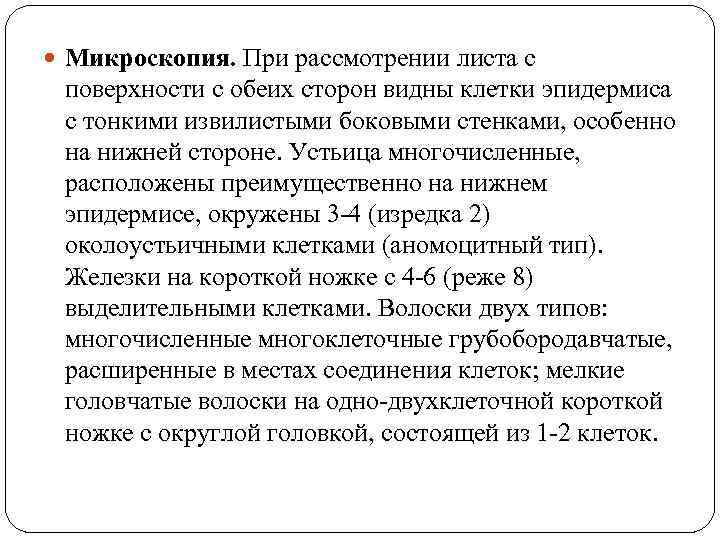 Микроскопия. При рассмотрении листа с поверхности с обеих сторон видны клетки эпидермиса с тонкими извилистыми боковыми стенками, особенно на нижней стороне. Устьица многочисленные, расположены преимущественно на нижнем эпидермисе, окружены 3-4 (изредка 2) околоустьичными клетками (аномоцитный тип). Железки на короткой ножке с 4-6 (реже 8) выделительными клетками. Волоски двух типов: многочисленные многоклеточные грубобородавчатые, расширенные в местах соединения клеток; мелкие головчатые волоски на одно-двухклеточной короткой ножке с округлой головкой, состоящей из 1-2 клеток.